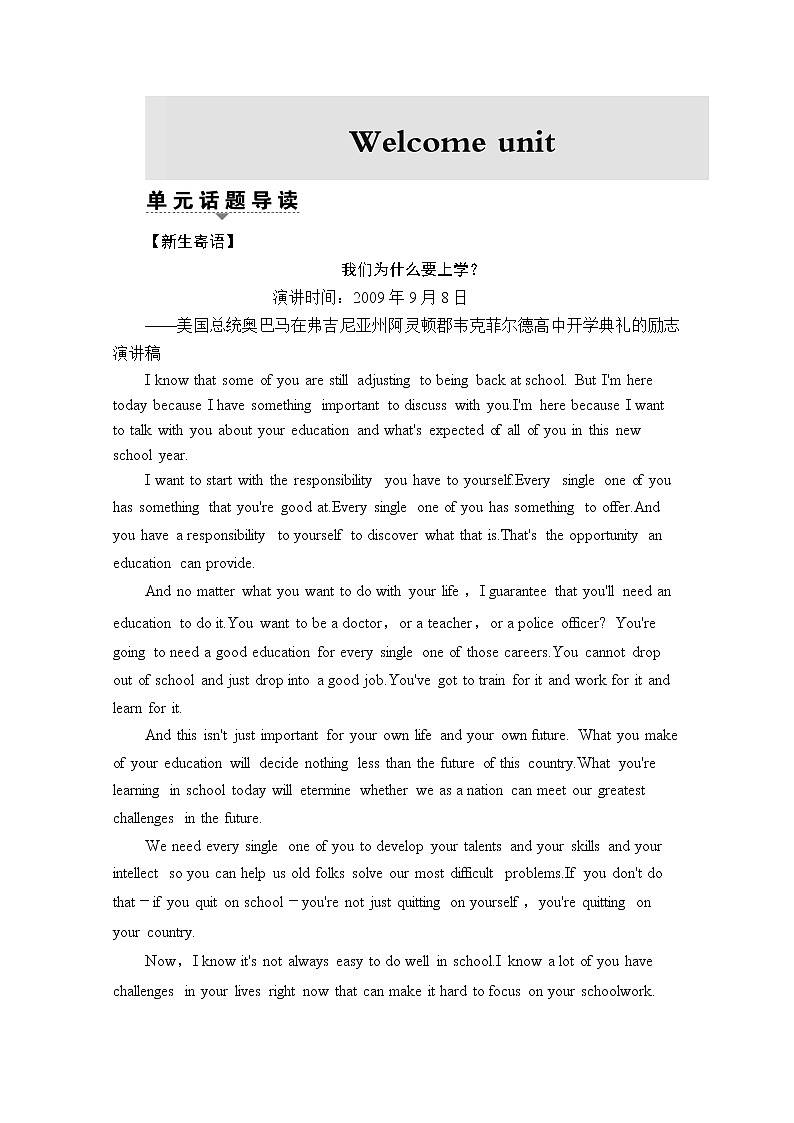 Welcome unit

单元话题导读

【新生寄语】

我们为什么要上学？

演讲时间：2009 年 9 月 8 日

——美国总统奥巴马在弗吉尼亚州阿灵顿郡韦克菲尔德高中开学典礼的励志演讲稿

I know that some of you are still adjusting to being back at school. But I'm here today because I have something important to discuss with you.I'm here because I want to talk with you about your education and what's expected of all of you in this new school year.

I want to start with the responsibility you have to yourself.Every single one of you has something that you're good at.Every single one of you has something to offer.And you have a responsibility to yourself to discover what that is.That's the opportunity an education can provide.

And no matter what you want to do with your life，I guarantee that you'll need an education to do it.You want to be a doctor，or a teacher，or a police officer? You're going to need a good education for every single one of those careers.You cannot drop out of school and just drop into a good job.You've got to train for it and work for it and learn for it.

And this isn't just important for your own life and your own future. What you make of your education will decide nothing less than the future of this country.What you're learning in school today will etermine whether we as a nation can meet our greatest challenges in the future.

We need every single one of you to develop your talents and your skills and your intellect so you can help us old folks solve our most difficult problems.If you don't do that－if you quit on school－you're not just quitting on yourself，you're quitting on your country.

Now，I know it's not always easy to do well in school.I know a lot of you have challenges in your lives right now that can make it hard to focus on your schoolwork.